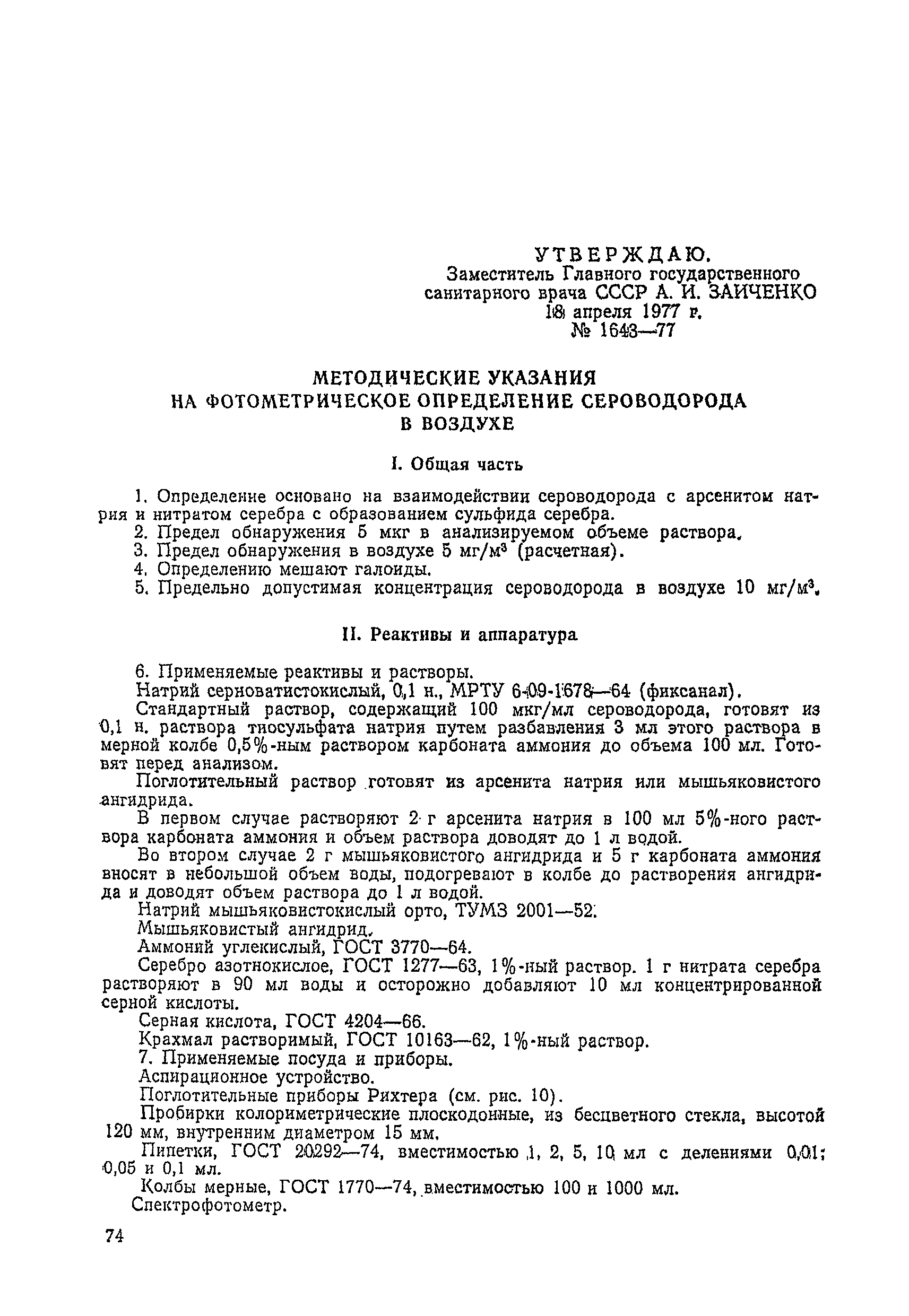 УТВЕРЖДАЮ.
Заместитель Главного государственного санитарного врача СССР А. И. ЗАИЧЕНКО
18 апреля 1977 г.
№ 1643—77

МЕТОДИЧЕСКИЕ УКАЗАНИЯ НА ФОТОМЕТРИЧЕСКОЕ ОПРЕДЕЛЕНИЕ СЕРОВОДОРОДА В ВОЗДУХЕ

I. Общая часть

1. Определение основано на взаимодействии сероводорода с арсенитом натрия и нитратом серебра с образованием сульфида серебра.
2. Предел обнаружения 5 мкг в анализируемом объеме раствора.
3. Предел обнаружения в воздухе 5 мг/м$^3$ (расчетная).
4. Определению мешают галоиды.
5. Предельно допустимая концентрация сероводорода в воздухе 10 мг/м$^3$.

II. Реактивы и аппаратура

6. Применяемые реактивы и растворы.
Натрий серноватистокислый, 0,1 н., МРТУ 6-09-1678—64 (фиксанал).
Стандартный раствор, содержащий 100 мкг/мл сероводорода, готовят из 0,1 н. раствора тиосульфата натрия путем разбавления 3 мл этого раствора в мерной колбе 0,5%-ным раствором карбоната аммония до объема 100 мл. Готовят перед анализом.
Поглотительный раствор готовят из арсенита натрия или мышьяковистого ангидрида.
В первом случае растворяют 2 г арсенита натрия в 100 мл 5%-ного раствора карбоната аммония и объем раствора доводят до 1 л водой.
Во втором случае 2 г мышьяковистого ангидрида и 5 г карбоната аммония вносят в небольшой объем воды, подогревают в колбе до растворения ангидрида и доводят объем раствора до 1 л водой.
Натрий мышьяковистокислый орто, ТУМЗ 2001—52.
Мышьяковистый ангидрид.
Аммоний углекислый, ГОСТ 3770—64.
Серебро азотнокислое, ГОСТ 1277—63, 1%-ный раствор. 1 г нитрата серебра растворяют в 90 мл воды и осторожно добавляют 10 мл концентрированной серной кислоты.
Серная кислота, ГОСТ 4204—66.
Крахмал растворимый, ГОСТ 10163—62, 1%-ный раствор.
7. Применяемые посуда и приборы.
Аспирационное устройство.
Поглотительные приборы Рихтера (см. рис. 10).
Пробирки колориметрические плоскодонные, из бесцветного стекла, высотой 120 мм, внутренним диаметром 15 мм.
Пипетки, ГОСТ 20292—74, вместимостью 1, 2, 5, 10 мл с делениями 0,01; 0,05 и 0,1 мл.
Колбы мерные, ГОСТ 1770—74, вместимостью 100 и 1000 мл.
Спектрофотометр.

74